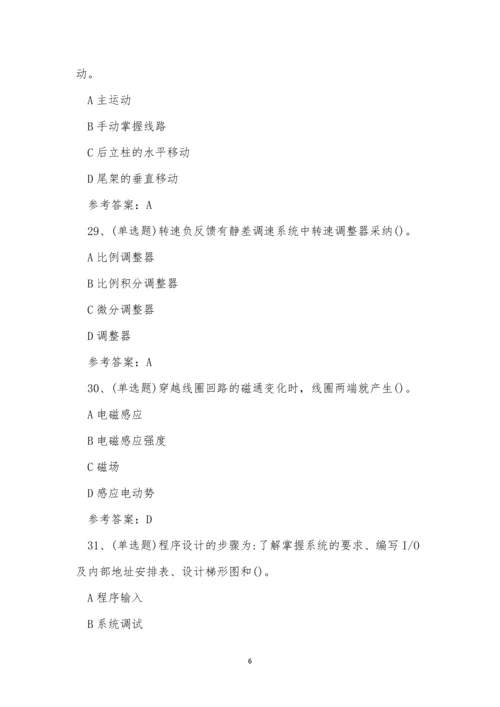 动。

A 主运动

B 手动掌握线路

C 后立柱的水平移动

D 尾架的垂直移动

参考答案：A

29、(单选题)转速负反馈有静差调速系统中转速调整器采纳()。

A 比例调整器

B 比例积分调整器

C 微分调整器

D 调整器

参考答案：A

30、(单选题)穿越线圈回路的磁通变化时，线圈两端就产生()。

A 电磁感应

B 电磁感应强度

C 磁场

D 感应电动势

参考答案：D

31、(单选题)程序设计的步骤为：了解掌握系统的要求、编写 I/O 及内部地址安排表、设计梯形图和()。

A 程序输入

B 系统调试

6